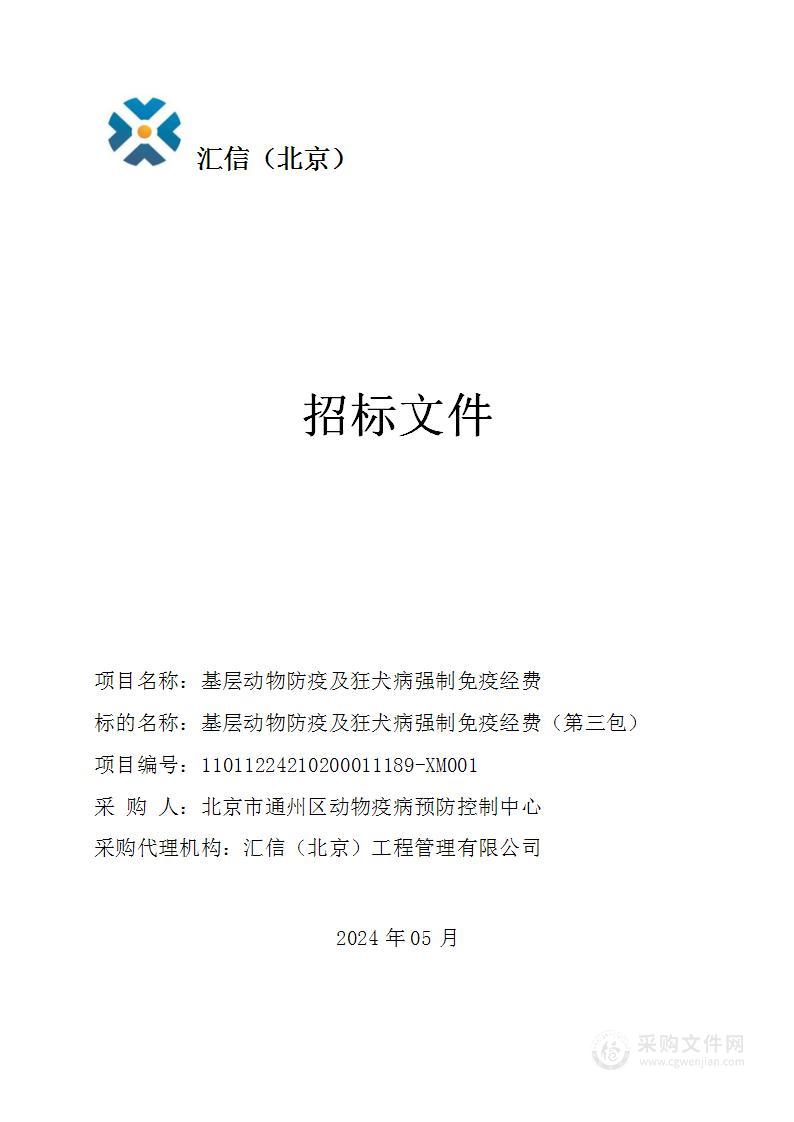 汇信（北京）

招标文件

项目名称：基层动物防疫及狂犬病强制免疫经费

标的名称：基层动物防疫及狂犬病强制免疫经费（第三包）

项目编号：11011224210200011189-XM001

采 购 人：北京市通州区动物疫病预防控制中心

采购代理机构：汇信（北京）工程管理有限公司

2024 年 05 月

采购文件网
www.cgwenjian.com